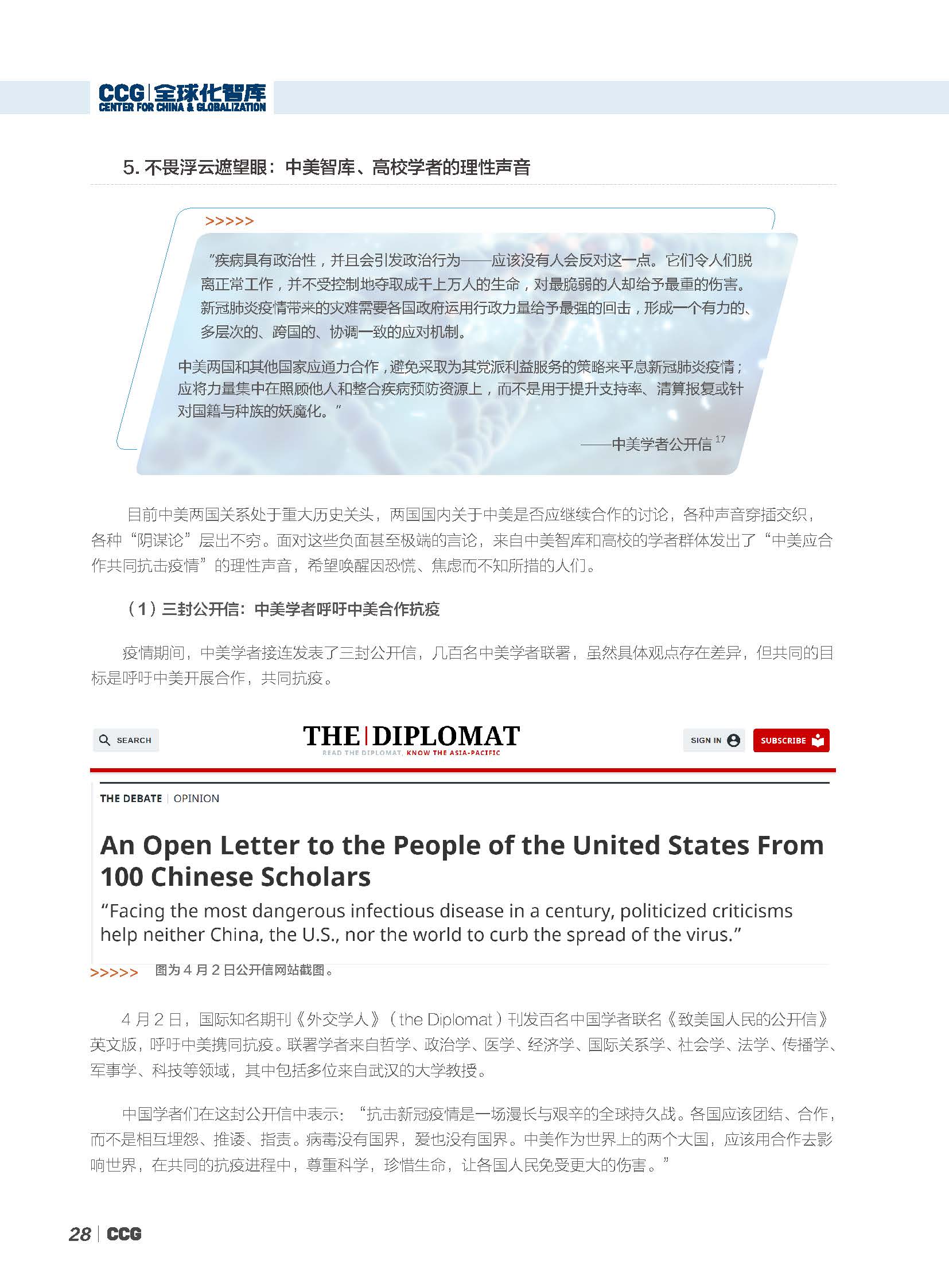 CCG | 全球化智库
CENTER FOR CHINA & GLOBALIZATION

5. 不畏浮云遮望眼：中美智库、高校学者的理性声音

>>>>>

“疾病具有政治性，并且会引发政治行为——应该没有人会反对这一点。它们令人们脱离正常工作，并不受控制地夺取成千上万人的生命，对最脆弱的人却给予最重的伤害。新冠肺炎疫情带来的灾难需要各国政府运用行政力量给予最强的回击，形成一个有力的、多层次的、跨国的、协调一致的应对机制。

中美两国和其他国家应通力合作，避免采取为其党派利益服务的策略来平息新冠肺炎疫情；应将力量集中在照顾他人和整合疾病预防资源上，而不是用于提升支持率、清算报复或针对国籍与种族的妖魔化。”

——中美学者公开信 $^{17}$

目前中美两国关系处于重大历史关头，两国国内关于中美是否应继续合作的讨论，各种声音穿插交织，各种“阴谋论”层出不穷。面对这些负面甚至极端的言论，来自中美智库和高校的学者群体发出了“中美应合作共同抗击疫情”的理性声音，希望唤醒因恐慌、焦虑而不知所措的人们。

（1）三封公开信：中美学者呼吁中美合作抗疫

疫情期间，中美学者接连发表了三封公开信，几百名中美学者联署，虽然具体观点存在差异，但共同的目标是呼吁中美开展合作，共同抗疫。

SEARCH

THE | DIPLOMAT
READ THE DIPLOMAT, KNOW THE ASIA-PACIFIC

SIGN IN

SUBSCRIBE

THE DEBATE | OPINION

An Open Letter to the People of the United States From 100 Chinese Scholars

“Facing the most dangerous infectious disease in a century, politicized criticisms help neither China, the U.S., nor the world to curb the spread of the virus.”

>>>>> 图为 4 月 2 日公开信网站截图。

4 月 2 日，国际知名期刊《外交学人》（the Diplomat）刊发百名中国学者联名《致美国人民的公开信》英文版，呼吁中美携同抗疫。联署学者来自哲学、政治学、医学、经济学、国际关系学、社会学、法学、传播学、军事学、科技等领域，其中包括多位来自武汉的大学教授。

中国学者们在这封公开信中表示：“抗击新冠疫情是一场漫长与艰辛的全球持久战。各国应该团结、合作，而不是相互埋怨、推诿、指责。病毒没有国界，爱也没有国界。中美作为世界上的两个大国，应该用合作去影响世界，在共同的抗疫进程中，尊重科学，珍惜生命，让各国人民免受更大的伤害。”

28 | CCG